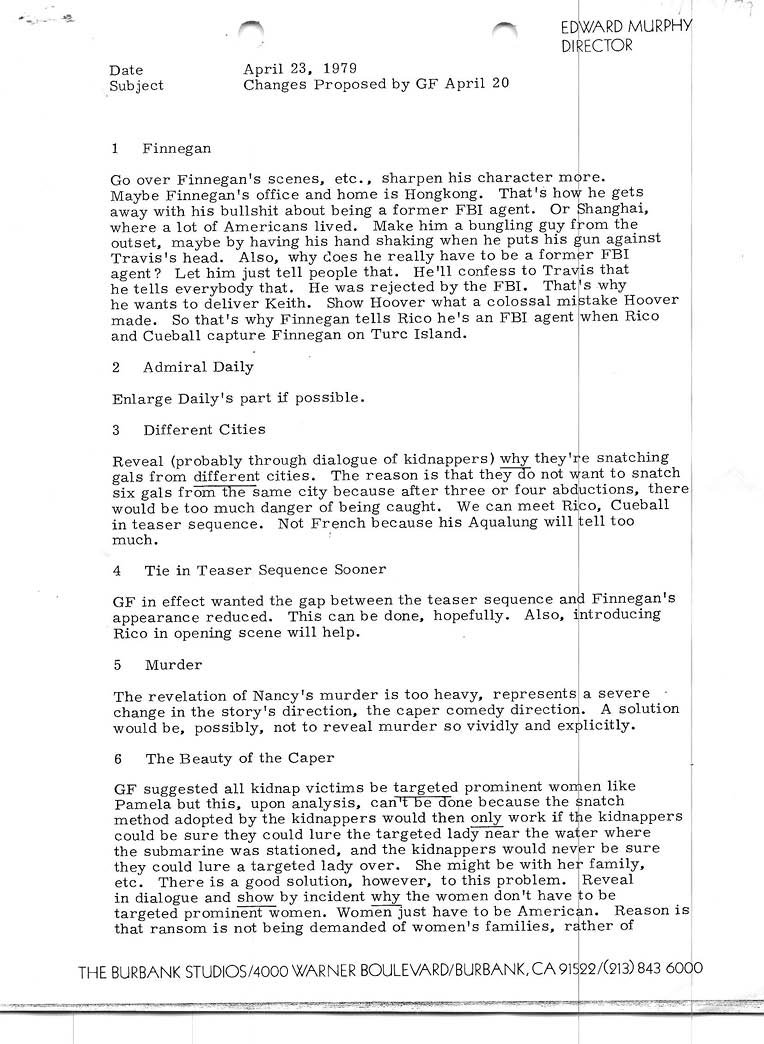 EDWARD MURPHY
DIRECTOR

Date April 23, 1979
Subject Changes Proposed by GF April 20

1 Finnegan

Go over Finnegan's scenes, etc., sharpen his character more. Maybe Finnegan's office and home is Hongkong. That's how he gets away with his bullshit about being a former FBI agent. Or Shanghai, where a lot of Americans lived. Make him a bungling guy from the outset, maybe by having his hand shaking when he puts his gun against Travis's head. Also, why does he really have to be a former FBI agent? Let him just tell people that. He'll confess to Travis that he tells everybody that. He was rejected by the FBI. That's why he wants to deliver Keith. Show Hoover what a colossal mistake Hoover made. So that's why Finnegan tells Rico he's an FBI agent when Rico and Cueball capture Finnegan on Turc Island.

2 Admiral Daily

Enlarge Daily's part if possible.

3 Different Cities

Reveal (probably through dialogue of kidnappers) why they're snatching gals from different cities. The reason is that they do not want to snatch six gals from the same city because after three or four abductions, there would be too much danger of being caught. We can meet Rico, Cueball in teaser sequence. Not French because his Aqualung will tell too much.

4 Tie in Teaser Sequence Sooner

GF in effect wanted the gap between the teaser sequence and Finnegan's appearance reduced. This can be done, hopefully. Also, introducing Rico in opening scene will help.

5 Murder

The revelation of Nancy's murder is too heavy, represents a severe change in the story's direction, the caper comedy direction. A solution would be, possibly, not to reveal murder so vividly and explicitly.

6 The Beauty of the Caper

GF suggested all kidnap victims be targeted prominent women like Pamela but this, upon analysis, can't be done because the snatch method adopted by the kidnappers would then only work if the kidnappers could be sure they could lure the targeted lady near the water where the submarine was stationed, and the kidnappers would never be sure they could lure a targeted lady over. She might be with her family, etc. There is a good solution, however, to this problem. Reveal in dialogue and show by incident why the women don't have to be targeted prominent women. Women just have to be American. Reason is that ransom is not being demanded of women's families, rather of

THE BURBANK STUDIOS/4000 WARNER BOULEVARD/BURBANK, CA 91522/(213) 843 6000